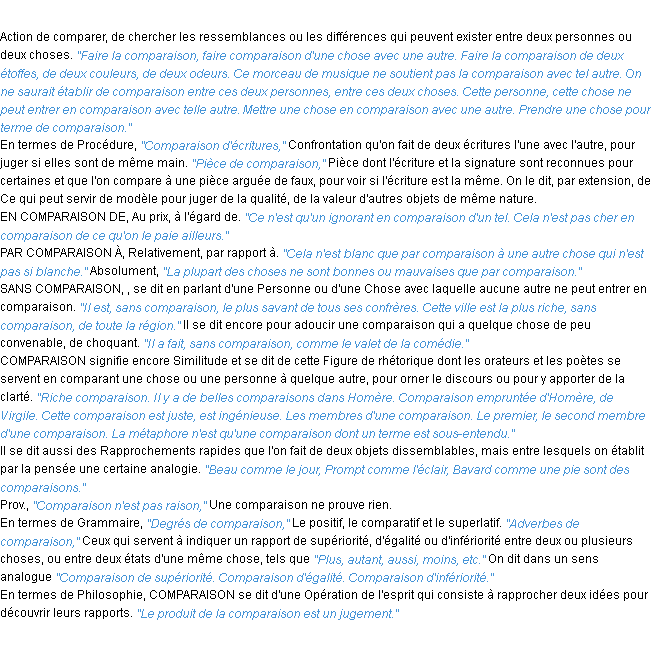 Action de comparer, de chercher les ressemblances ou les différences qui peuvent exister entre deux personnes ou deux choses. "Faire la comparaison, faire comparaison d'une chose avec une autre. Faire la comparaison de deux étoffes, de deux couleurs, de deux odeurs. Ce morceau de musique ne soutient pas la comparaison avec tel autre. On ne saurait établir de comparaison entre ces deux personnes, entre ces deux choses. Cette personne, cette chose ne peut entrer en comparaison avec telle autre. Mettre une chose en comparaison avec une autre. Prendre une chose pour terme de comparaison."
En termes de Procédure, "Comparaison d'écritures," Confrontation qu'on fait de deux écritures l'une avec l'autre, pour juger si elles sont de même main. "Pièce de comparaison," Pièce dont l'écriture et la signature sont reconnues pour certaines et que l'on compare à une pièce arguée de faux, pour voir si l'écriture est la même. On le dit, par extension, de Ce qui peut servir de modèle pour juger de la qualité, de la valeur d'autres objets de même nature.
EN COMPARAISON DE, Au prix, à l'égard de. "Ce n'est qu'un ignorant en comparaison d'un tel. Cela n'est pas cher en comparaison de ce qu'on le paie ailleurs."
PAR COMPARAISON À, Relativement, par rapport à. "Cela n'est blanc que par comparaison à une autre chose qui n'est pas si blanche." Absolument, "La plupart des choses ne sont bonnes ou mauvaises que par comparaison."
SANS COMPARAISON, , se dit en parlant d'une Personne ou d'une Chose avec laquelle aucune autre ne peut entrer en comparaison. "Il est, sans comparaison, le plus savant de tous ses confrères. Cette ville est la plus riche, sans comparaison, de toute la région." Il se dit encore pour adoucir une comparaison qui a quelque chose de peu convenable, de choquant. "Il a fait, sans comparaison, comme le valet de la comédie."
COMPARAISON signifie encore Similitude et se dit de cette Figure de rhétorique dont les orateurs et les poètes se servent en comparant une chose ou une personne à quelque autre, pour orner le discours ou pour y apporter de la clarté. "Riche comparaison. Il y a de belles comparaisons dans Homère. Comparaison empruntée d'Homère, de Virgile. Cette comparaison est juste, est ingénieuse. Les membres d'une comparaison. Le premier, le second membre d'une comparaison. La métaphore n'est qu'une comparaison dont un terme est sous-entendu."
Il se dit aussi des Rapprochements rapides que l'on fait de deux objets dissemblables, mais entre lesquels on établit par la pensée une certaine analogie. "Beau comme le jour, Prompt comme l'éclair, Bavard comme une pie sont des comparaisons."
Prov., "Comparaison n'est pas raison," Une comparaison ne prouve rien.
En termes de Grammaire, "Degrés de comparaison," Le positif, le comparatif et le superlatif. "Adverbes de comparaison," Ceux qui servent à indiquer un rapport de supériorité, d'égalité ou d'infériorité entre deux ou plusieurs choses, ou entre deux états d'une même chose, tels que "Plus, autant, aussi, moins, etc." On dit dans un sens analogue "Comparaison de supériorité. Comparaison d'égalité. Comparaison d'infériorité."
En termes de Philosophie, COMPARAISON se dit d'une Opération de l'esprit qui consiste à rapprocher deux idées pour découvrir leurs rapports. "Le produit de la comparaison est un jugement."